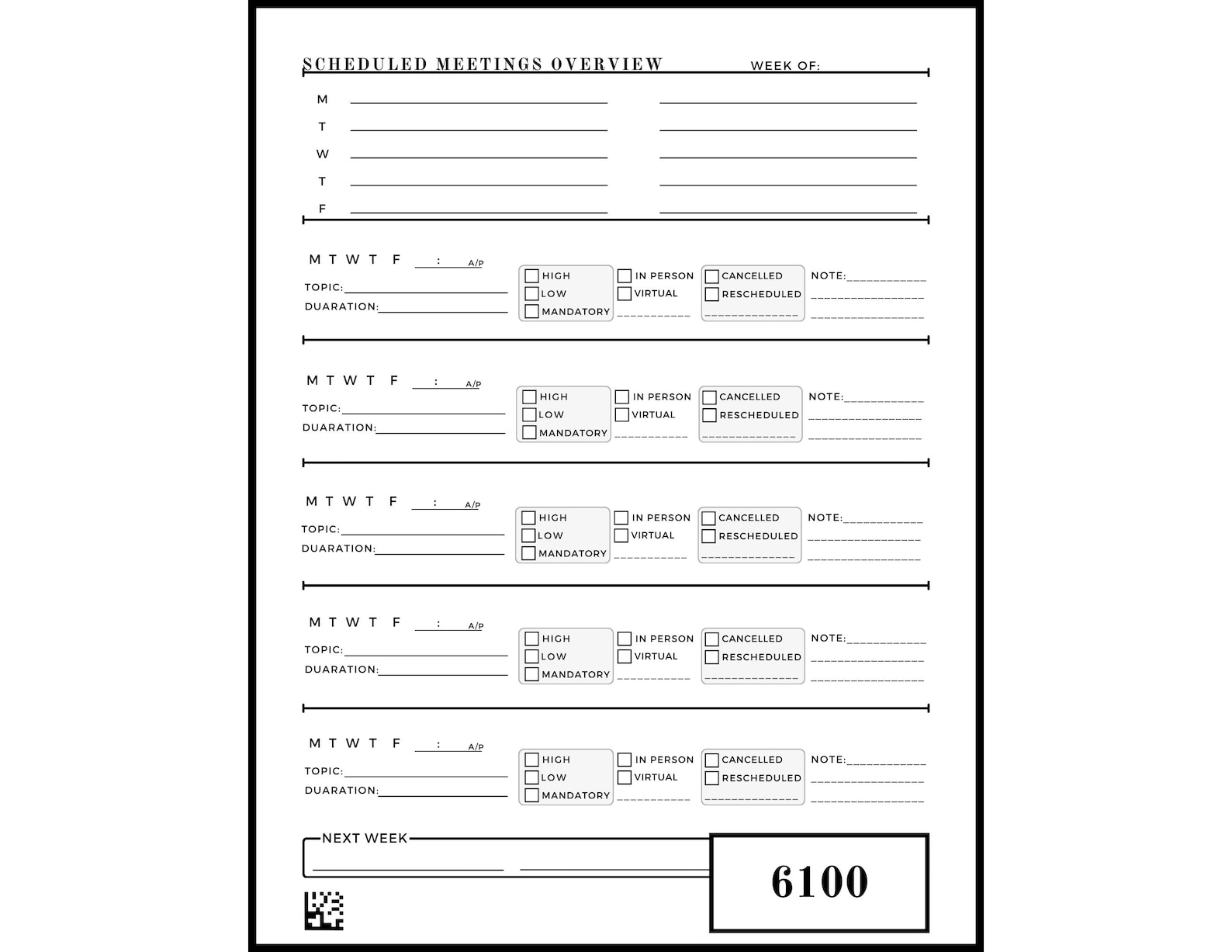 SCHEDULED MEETINGS OVERVIEW WEEK OF:

M
T
W
T
F

M T W T F : A/P
TOPIC:
DUARATION:
HIGH
LOW
MANDATORY
IN PERSON
VIRTUAL
CANCELLED
RESCHEDULED
NOTE:

M T W T F : A/P
TOPIC:
DUARATION:
HIGH
LOW
MANDATORY
IN PERSON
VIRTUAL
CANCELLED
RESCHEDULED
NOTE:

M T W T F : A/P
TOPIC:
DUARATION:
HIGH
LOW
MANDATORY
IN PERSON
VIRTUAL
CANCELLED
RESCHEDULED
NOTE:

M T W T F : A/P
TOPIC:
DUARATION:
HIGH
LOW
MANDATORY
IN PERSON
VIRTUAL
CANCELLED
RESCHEDULED
NOTE:

M T W T F : A/P
TOPIC:
DUARATION:
HIGH
LOW
MANDATORY
IN PERSON
VIRTUAL
CANCELLED
RESCHEDULED
NOTE:

NEXT WEEK

6100